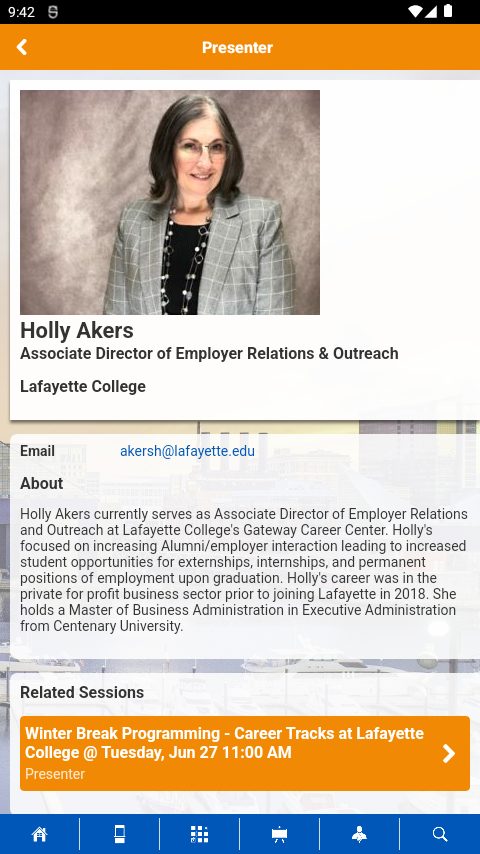 9:42

Presenter

Holly Akers
Associate Director of Employer Relations & Outreach

Lafayette College

Email akersh@lafayette.edu

About

Holly Akers currently serves as Associate Director of Employer Relations and Outreach at Lafayette College's Gateway Career Center. Holly's focused on increasing Alumni/employer interaction leading to increased student opportunities for externships, internships, and permanent positions of employment upon graduation. Holly's career was in the private for profit business sector prior to joining Lafayette in 2018. She holds a Master of Business Administration in Executive Administration from Centenary University.

Related Sessions

Winter Break Programming - Career Tracks at Lafayette College @ Tuesday, Jun 27 11:00 AM
Presenter